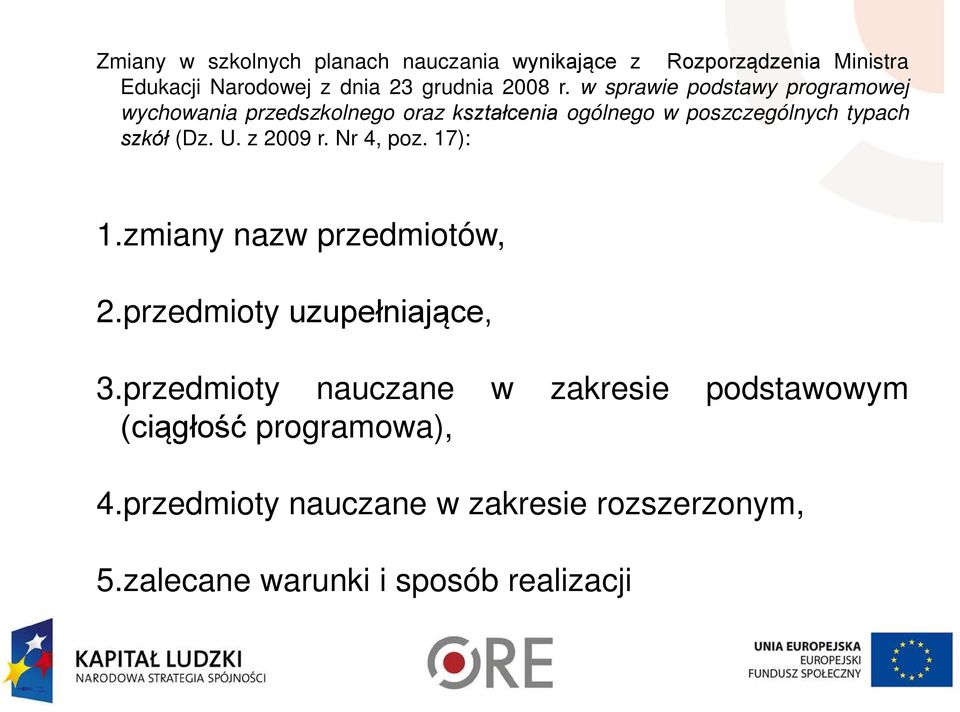 Zmiany w szkolnych planach nauczania wynikające z Rozporządzenia Ministra Edukacji Narodowej z dnia 23 grudnia 2008 r. w sprawie podstawy programowej wychowania przedszkolnego oraz kształcenia ogólnego w poszczególnych typach szkół (Dz. U. z 2009 r. Nr 4, poz. 17):

1.zmiany nazw przedmiotów,

2.przedmioty uzupełniające,

3.przedmioty nauczane w zakresie podstawowym (ciągłość programowa),

4.przedmioty nauczane w zakresie rozszerzonym,

5.zalecane warunki i sposób realizacji

KAPITAŁ LUDZKI
NARODOWA STRATEGIA SPÓJNOŚCI

ORE

UNIA EUROPEJSKA
EUROPEJSKI
FUNDUSZ SPOŁECZNY